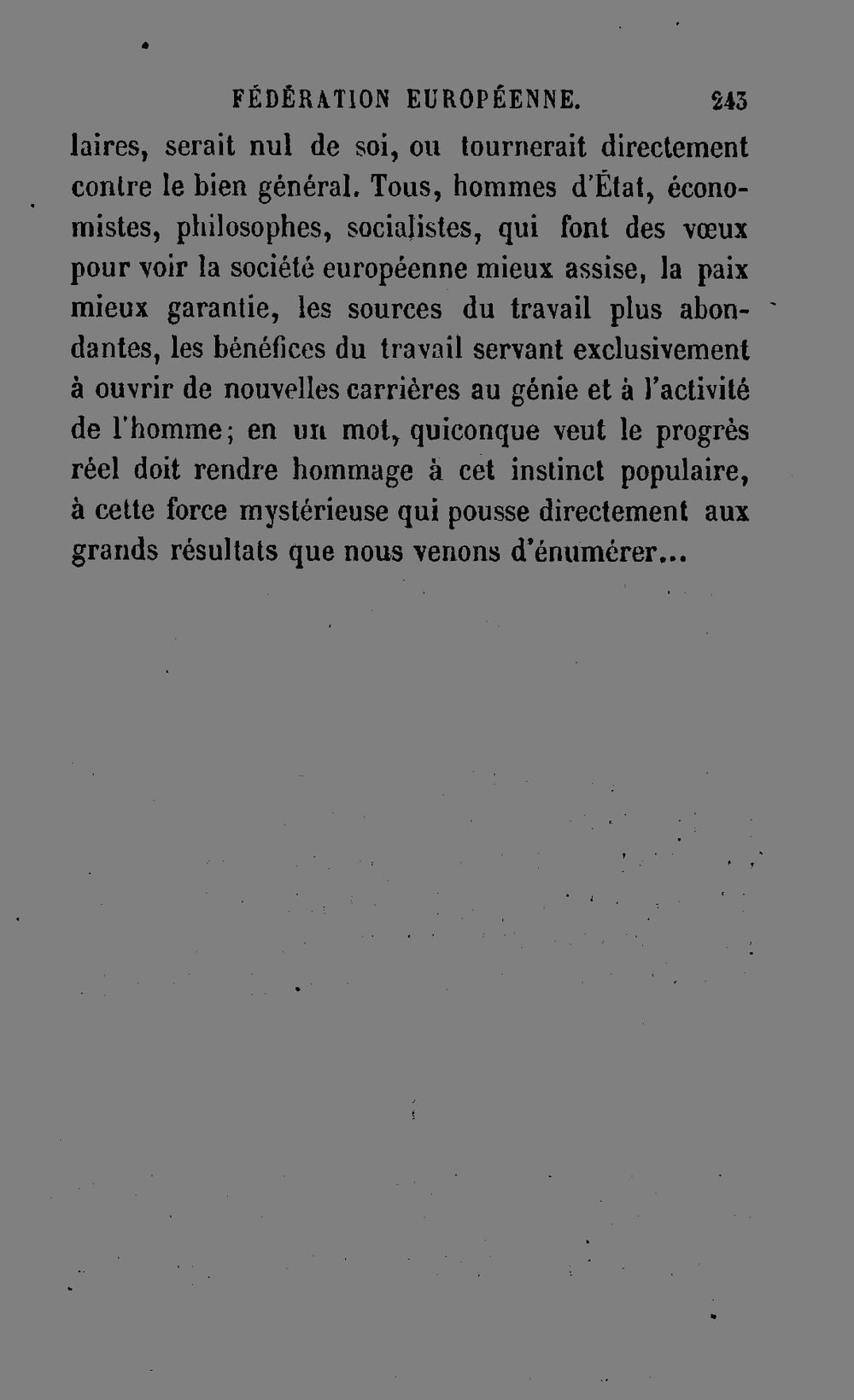 FÉDÉRATION EUROPÉENNE. 243

laires, serait nul de soi, ou tournerait directement contre le bien général. Tous, hommes d'État, économistes, philosophes, socialistes, qui font des vœux pour voir la société européenne mieux assise, la paix mieux garantie, les sources du travail plus abondantes, les bénéfices du travail servant exclusivement à ouvrir de nouvelles carrières au génie et à l'activité de l'homme; en un mot, quiconque veut le progrès réel doit rendre hommage à cet instinct populaire, à cette force mystérieuse qui pousse directement aux grands résultats que nous venons d'énumérer...